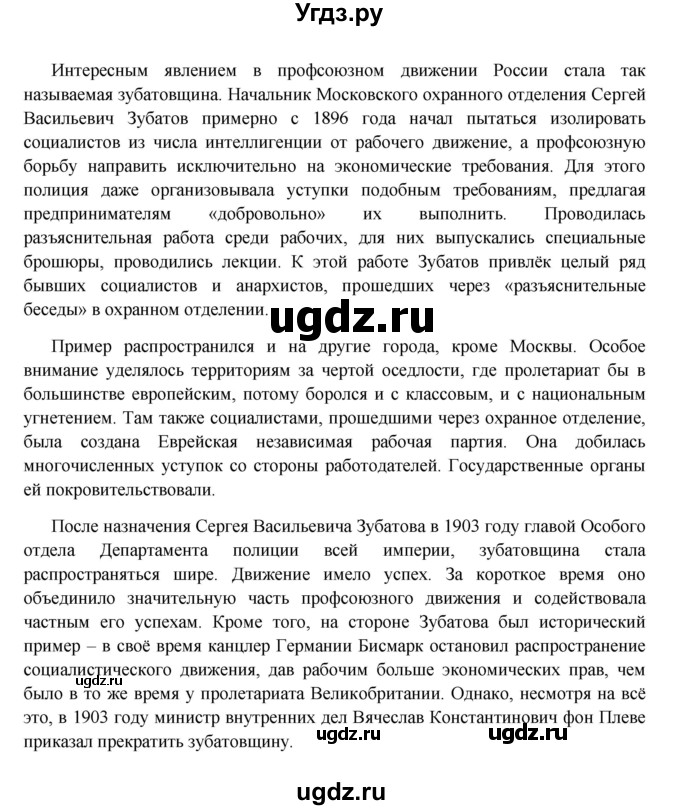 Угдз.ру

Интересным явлением в профсоюзном движении России стала так называемая зубатовщина. Начальник Московского охранного отделения Сергей Васильевич Зубатов примерно с 1896 года начал пытаться изолировать социалистов из числа интеллигенции от рабочего движение, а профсоюзную борьбу направить исключительно на экономические требования. Для этого полиция даже организовывала уступки подобным требованиям, предлагая предпринимателям «добровольно» их выполнить. Проводилась разъяснительная работа среди рабочих, для них выпускались специальные брошюры, проводились лекции. К этой работе Зубатов привлёк целый ряд бывших социалистов и анархистов, прошедших через «разъяснительные беседы» в охранном отделении.

ugdz.ru

Пример распространился и на другие города, кроме Москвы. Особое внимание уделялось территориям за чертой оседлости, где пролетариат бы в большинстве европейским, потому боролся и с классовым, и с национальным угнетением. Там также социалистами, прошедшими через охранное отделение, была создана Еврейская независимая рабочая партия. Она добилась многочисленных уступок со стороны работодателей. Государственные органы ей покровительствовали.

После назначения Сергея Васильевича Зубатова в 1903 году главой Особого отдела Департамента полиции всей империи, зубатовщина стала распространяться шире. Движение имело успех. За короткое время оно объединило значительную часть профсоюзного движения и содействовала частным его успехам. Кроме того, на стороне Зубатова был исторический пример – в своё время канцлер Германии Бисмарк остановил распространение социалистического движения, дав рабочим больше экономических прав, чем было в то же время у пролетариата Великобритании. Однако, несмотря на всё это, в 1903 году министр внутренних дел Вячеслав Константинович фон Плеве приказал прекратить зубатовщину.

ugdz.ru

ugdz.ru

ugdz.ru

ugdz.ru